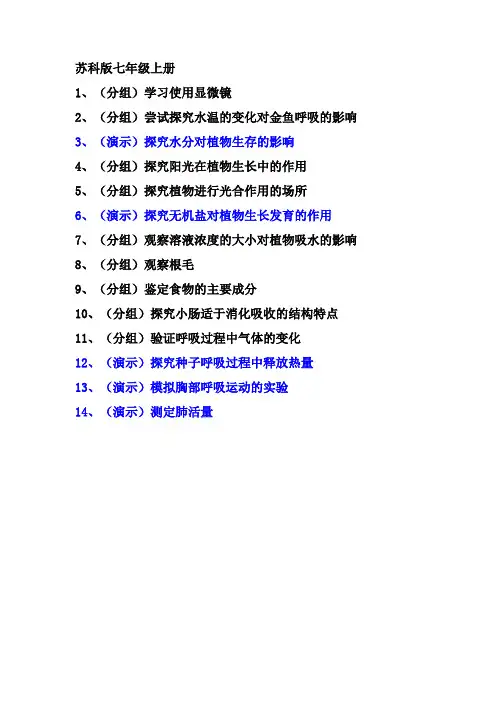 苏科版七年级上册

1、（分组）学习使用显微镜

2、（分组）尝试探究水温的变化对金鱼呼吸的影响

3、（演示）探究水分对植物生存的影响

4、（分组）探究阳光在植物生长中的作用

5、（分组）探究植物进行光合作用的场所

6、（演示）探究无机盐对植物生长发育的作用

7、（分组）观察溶液浓度的大小对植物吸水的影响

8、（分组）观察根毛

9、（分组）鉴定食物的主要成分

10、（分组）探究小肠适于消化吸收的结构特点

11、（分组）验证呼吸过程中气体的变化

12、（演示）探究种子呼吸过程中释放热量

13、（演示）模拟胸部呼吸运动的实验

14、（演示）测定肺活量